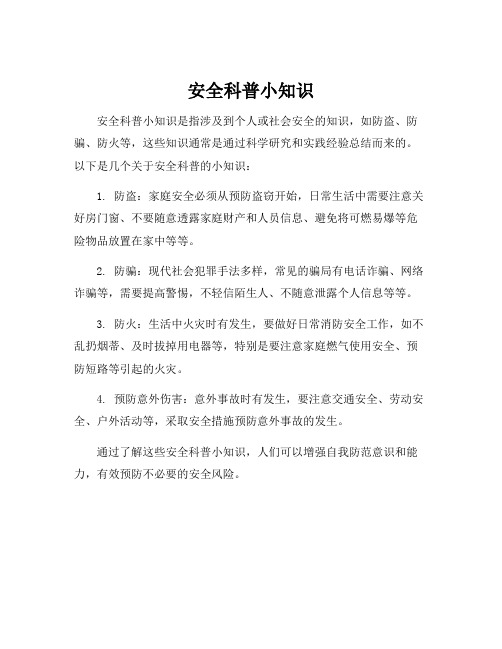 安全科普小知识

安全科普小知识是指涉及到个人或社会安全的知识，如防盗、防骗、防火等，这些知识通常是通过科学研究和实践经验总结而来的。以下是几个关于安全科普的小知识：

1. 防盗：家庭安全必须从预防盗窃开始，日常生活中需要注意关好房门窗、不要随意透露家庭财产和人员信息、避免将可燃易爆等危险物品放置在家中等等。

2. 防骗：现代社会犯罪手法多样，常见的骗局有电话诈骗、网络诈骗等，需要提高警惕，不轻信陌生人、不随意泄露个人信息等等。

3. 防火：生活中火灾时有发生，要做好日常消防安全工作，如不乱扔烟蒂、及时拔掉用电器等，特别是要注意家庭燃气使用安全、预防短路等引起的火灾。

4. 预防意外伤害：意外事故时有发生，要注意交通安全、劳动安全、户外活动等，采取安全措施预防意外事故的发生。

通过了解这些安全科普小知识，人们可以增强自我防范意识和能力，有效预防不必要的安全风险。